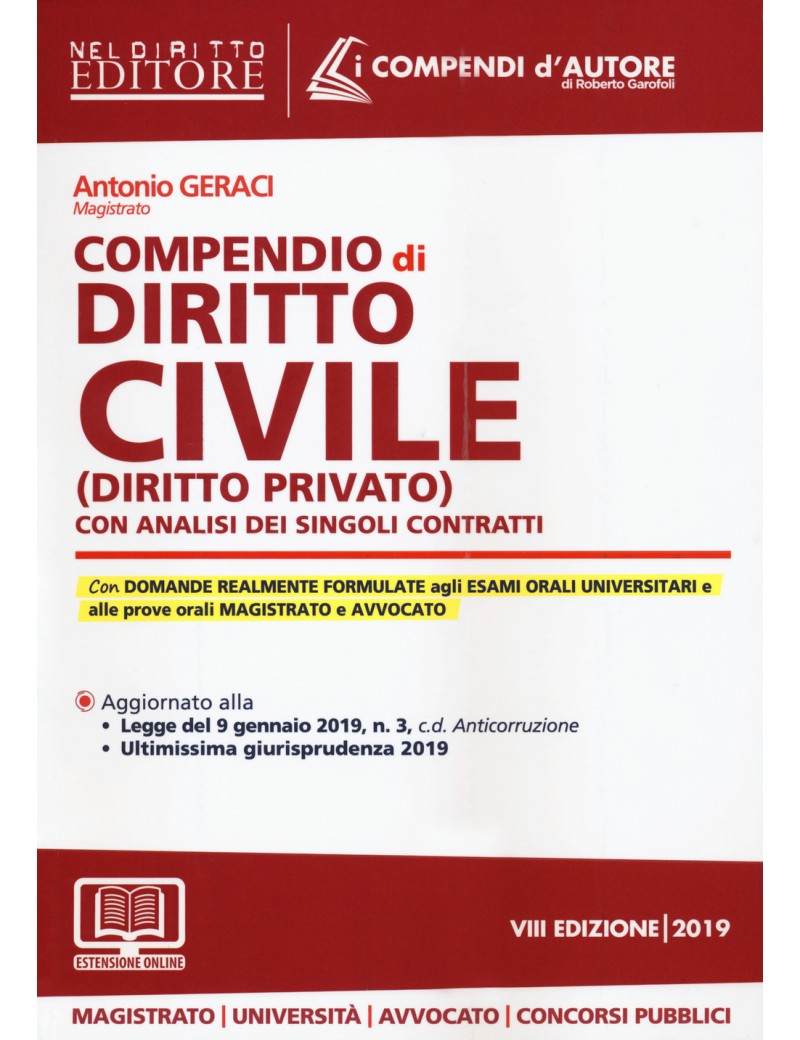 NEL DIRITTO
EDITORE

i COMPENDI d'AUTORE
di Roberto Garofoli

Antonio GERACI
Magistrato

COMPENDIO di
DIRITTO
CIVILE
(DIRITTO PRIVATO)
CON ANALISI DEI SINGOLI CONTRATTI

Con DOMANDE REALMENTE FORMULATE agli ESAMI ORALI UNIVERSITARI e alle prove orali MAGISTRATO e AVVOCATO

Aggiornato alla
• Legge del 9 gennaio 2019, n. 3, c.d. Anticorruzione
• Ultimissima giurisprudenza 2019

ESTENSIONE ONLINE

VIII EDIZIONE | 2019

MAGISTRATO | UNIVERSITÀ | AVVOCATO | CONCORSI PUBBLICI